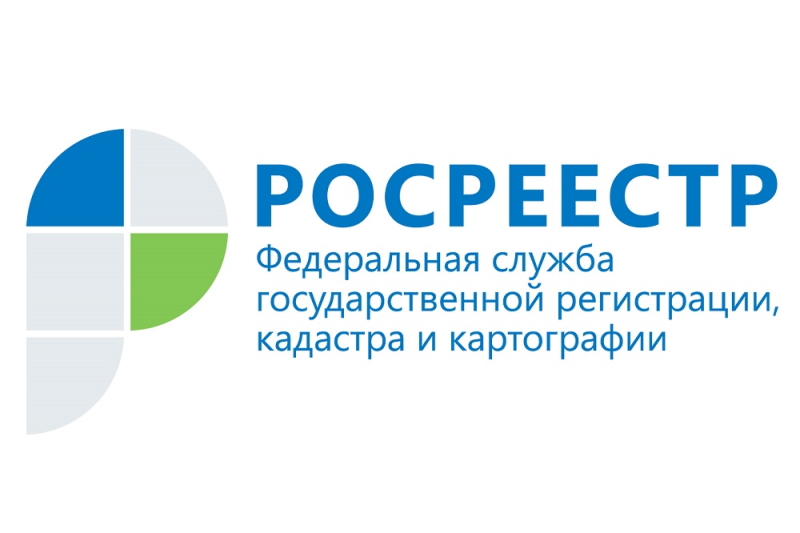 РОСРЕЕСТР

Федеральная служба государственной регистрации, кадастра и картографии